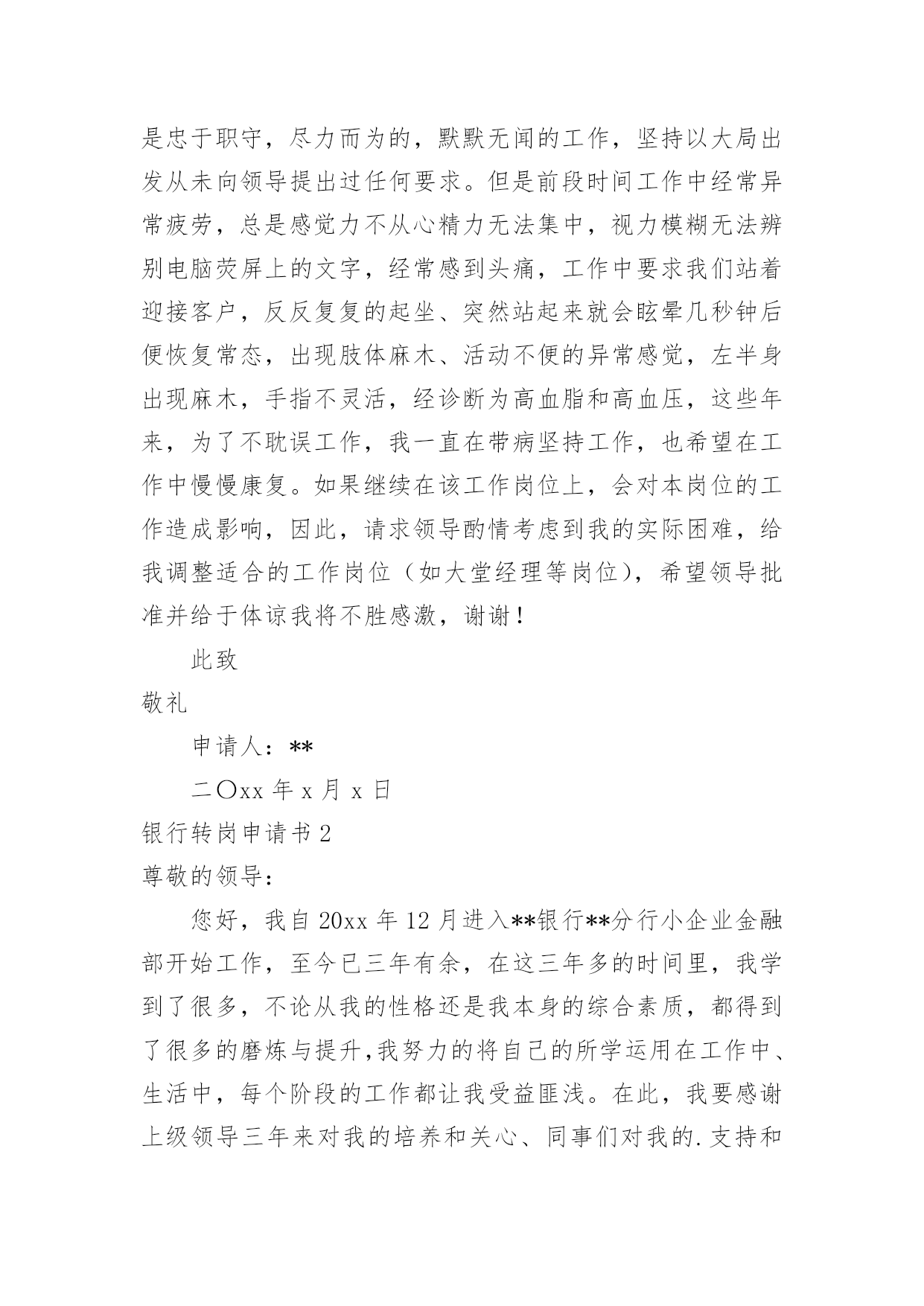 是忠于职守，尽力而为的，默默无闻的工作，坚持以大局出发从未向领导提出过任何要求。但是前段时间工作中经常异常疲劳，总是感觉力不从心精力无法集中，视力模糊无法辨别电脑荧屏上的文字，经常感到头痛，工作中要求我们站着迎接客户，反反复复的起坐、突然站起来就会眩晕几秒钟后便恢复常态，出现肢体麻木、活动不便的异常感觉，左半身出现麻木，手指不灵活，经诊断为高血脂和高血压，这些年来，为了不耽误工作，我一直在带病坚持工作，也希望在工作中慢慢康复。如果继续在该工作岗位上，会对本岗位的工作造成影响，因此，请求领导酌情考虑到我的实际困难，给我调整适合的工作岗位（如大堂经理等岗位），希望领导批准并给于体谅我将不胜感激，谢谢！

此致

敬礼

申请人：**

二〇xx 年 x 月 x 日

银行转岗申请书 2

尊敬的领导：

您好，我自 20xx 年 12 月进入**银行**分行小企业金融部开始工作，至今已三年有余，在这三年多的时间里，我学到了很多，不论从我的性格还是我本身的综合素质，都得到了很多的磨炼与提升,我努力的将自己的所学运用在工作中、生活中，每个阶段的工作都让我受益匪浅。在此，我要感谢上级领导三年来对我的培养和关心、同事们对我的.支持和